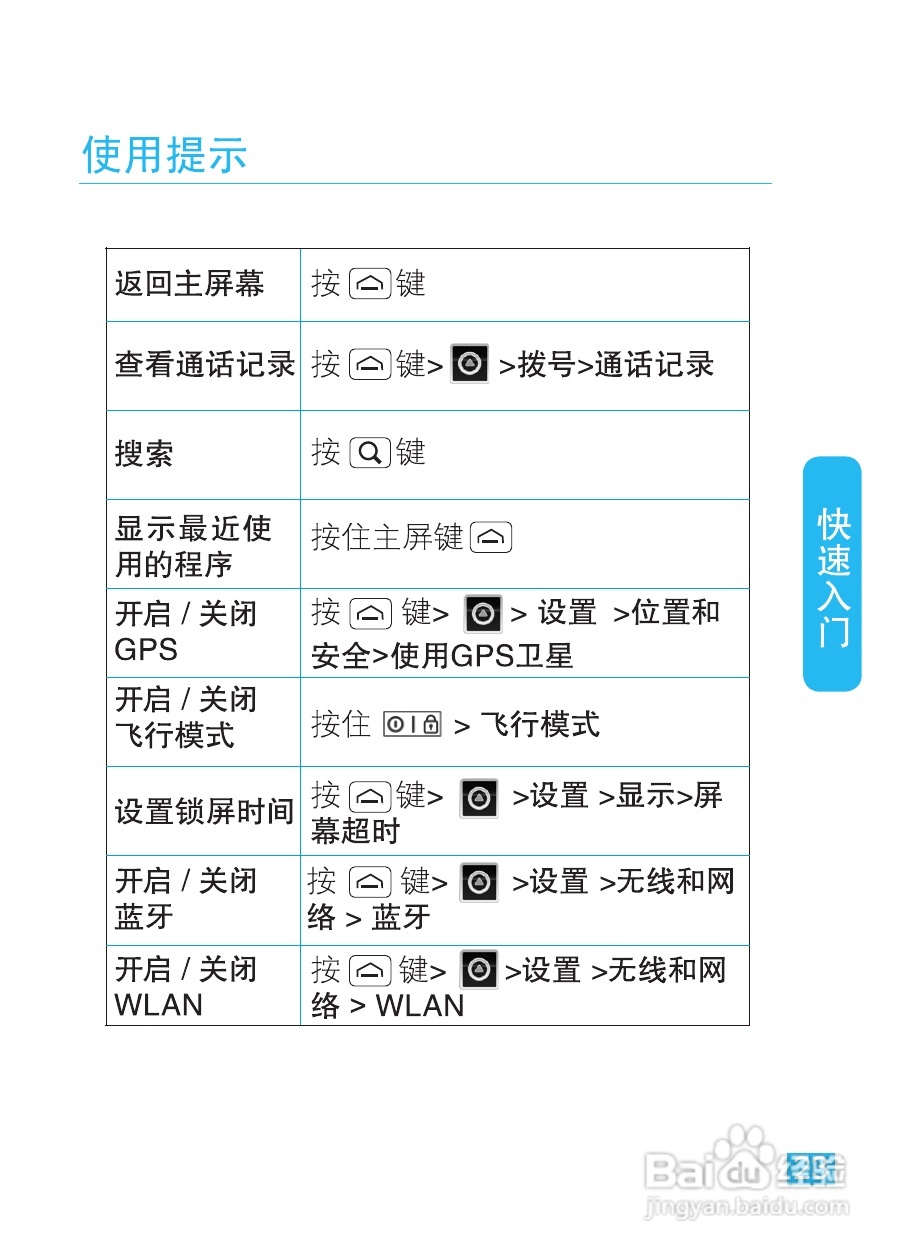 使用提示

| 返回主屏幕 | 按 键 |
|---|---|
| 查看通话记录 | 按 键> >拨号>通话记录 |
| 搜索 | 按 键 |
| 显示最近使用的程序 | 按住主屏键 |
| 开启 / 关闭 GPS | 按 键> > 设置 >位置和安全>使用GPS卫星 |
| 开启 / 关闭 飞行模式 | 按住 > 飞行模式 |
| 设置锁屏时间 | 按 键> >设置 >显示>屏幕超时 |
| 开启 / 关闭 蓝牙 | 按 键> >设置 >无线和网络 > 蓝牙 |
| 开启 / 关闭 WLAN | 按 键> >设置 >无线和网络 > WLAN |

快速入门

Baidu 经验
jingyan.baidu.com